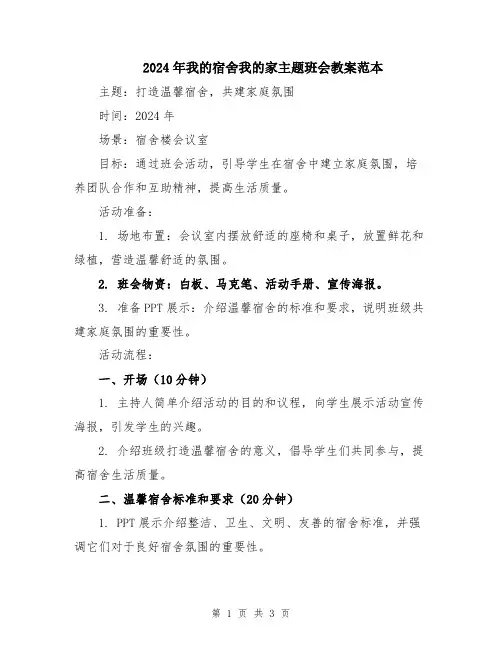 2024年我的宿舍我的家主题班会教案范本

主题：打造温馨宿舍，共建家庭氛围

时间：2024年

场景：宿舍楼会议室

目标：通过班会活动，引导学生在宿舍中建立家庭氛围，培养团队合作和互助精神，提高生活质量。

活动准备：

1. 场地布置：会议室内摆放舒适的座椅和桌子，放置鲜花和绿植，营造温馨舒适的氛围。

2. 班会物资：白板、马克笔、活动手册、宣传海报。

3. 准备PPT展示：介绍温馨宿舍的标准和要求，说明班级共建家庭氛围的重要性。

活动流程：

一、开场（10分钟）

1. 主持人简单介绍活动的目的和议程，向学生展示活动宣传海报，引发学生的兴趣。

2. 介绍班级打造温馨宿舍的意义，倡导学生们共同参与，提高宿舍生活质量。

二、温馨宿舍标准和要求（20分钟）

1. PPT展示介绍整洁、卫生、文明、友善的宿舍标准，并强调它们对于良好宿舍氛围的重要性。

第 1 页 共 3 页